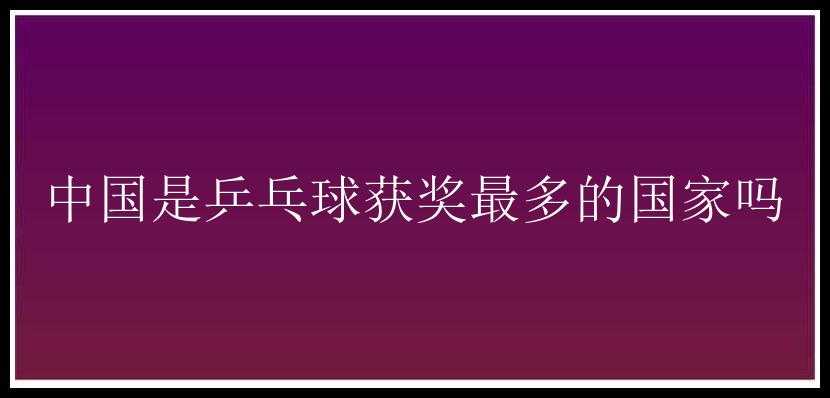 中国是乒乓球获奖最多的国家吗